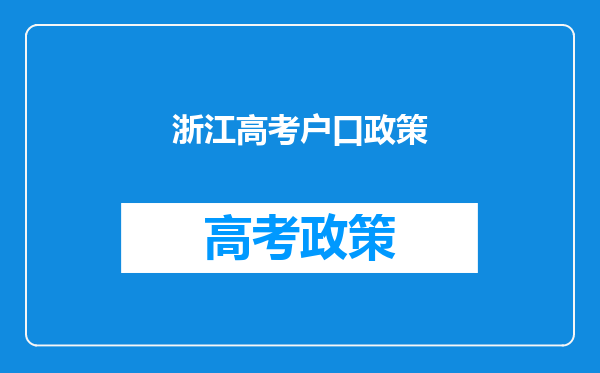 浙江高考户口政策

高考政策